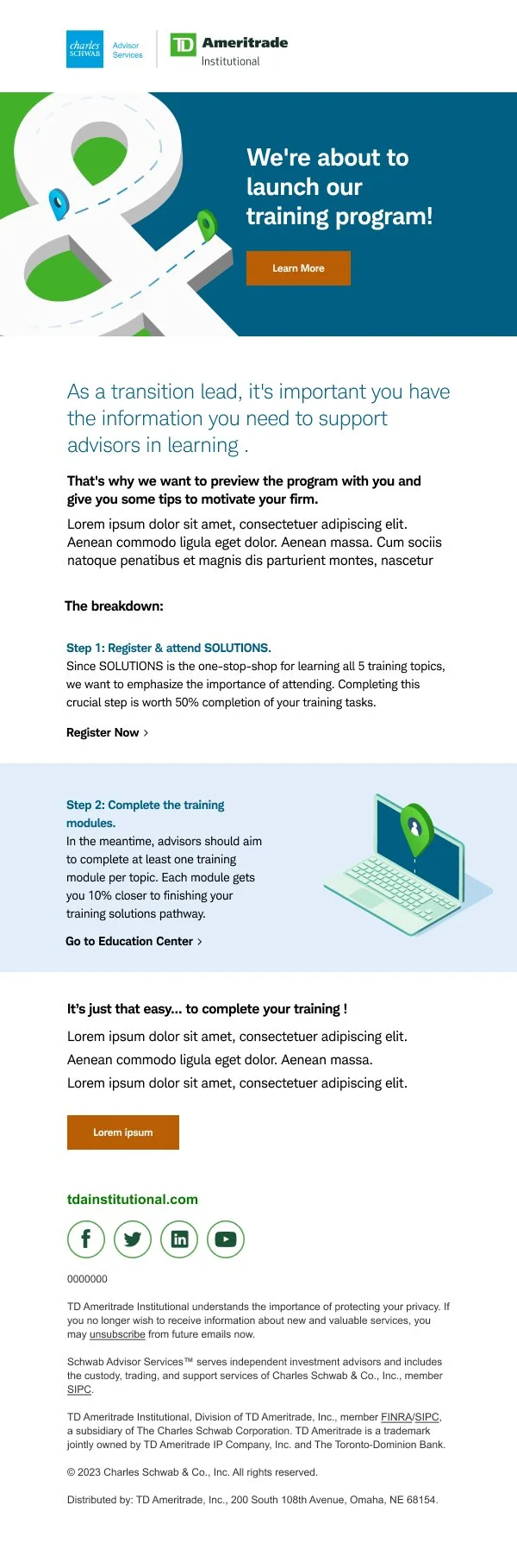 charles SCHWAB Advisor Services

TD Ameritrade Institutional

We're about to launch our training program!

Learn More

As a transition lead, it's important you have the information you need to support advisors in learning .

That's why we want to preview the program with you and give you some tips to motivate your firm.

Lorem ipsum dolor sit amet, consectetuer adipiscing elit. Aenean commodo ligula eget dolor. Aenean massa. Cum sociis natoque penatibus et magnis dis parturient montes, nascetur

The breakdown:

Step 1: Register & attend SOLUTIONS.
Since SOLUTIONS is the one-stop-shop for learning all 5 training topics, we want to emphasize the importance of attending. Completing this crucial step is worth 50% completion of your training tasks.

Register Now >

Step 2: Complete the training modules.
In the meantime, advisors should aim to complete at least one training module per topic. Each module gets you 10% closer to finishing your training solutions pathway.

Go to Education Center >

It's just that easy... to complete your training !

Lorem ipsum dolor sit amet, consectetuer adipiscing elit.
Aenean commodo ligula eget dolor. Aenean massa.
Lorem ipsum dolor sit amet, consectetuer adipiscing elit.

Lorem ipsum

tdainstitutional.com

0000000

TD Ameritrade Institutional understands the importance of protecting your privacy. If you no longer wish to receive information about new and valuable services, you may unsubscribe from future emails now.

Schwab Advisor Services™ serves independent investment advisors and includes the custody, trading, and support services of Charles Schwab & Co., Inc., member SIPC.

TD Ameritrade Institutional, Division of TD Ameritrade, Inc., member FINRA/SIPC, a subsidiary of The Charles Schwab Corporation. TD Ameritrade is a trademark jointly owned by TD Ameritrade IP Company, Inc. and The Toronto-Dominion Bank.

© 2023 Charles Schwab & Co., Inc. All rights reserved.

Distributed by: TD Ameritrade, Inc., 200 South 108th Avenue, Omaha, NE 68154.